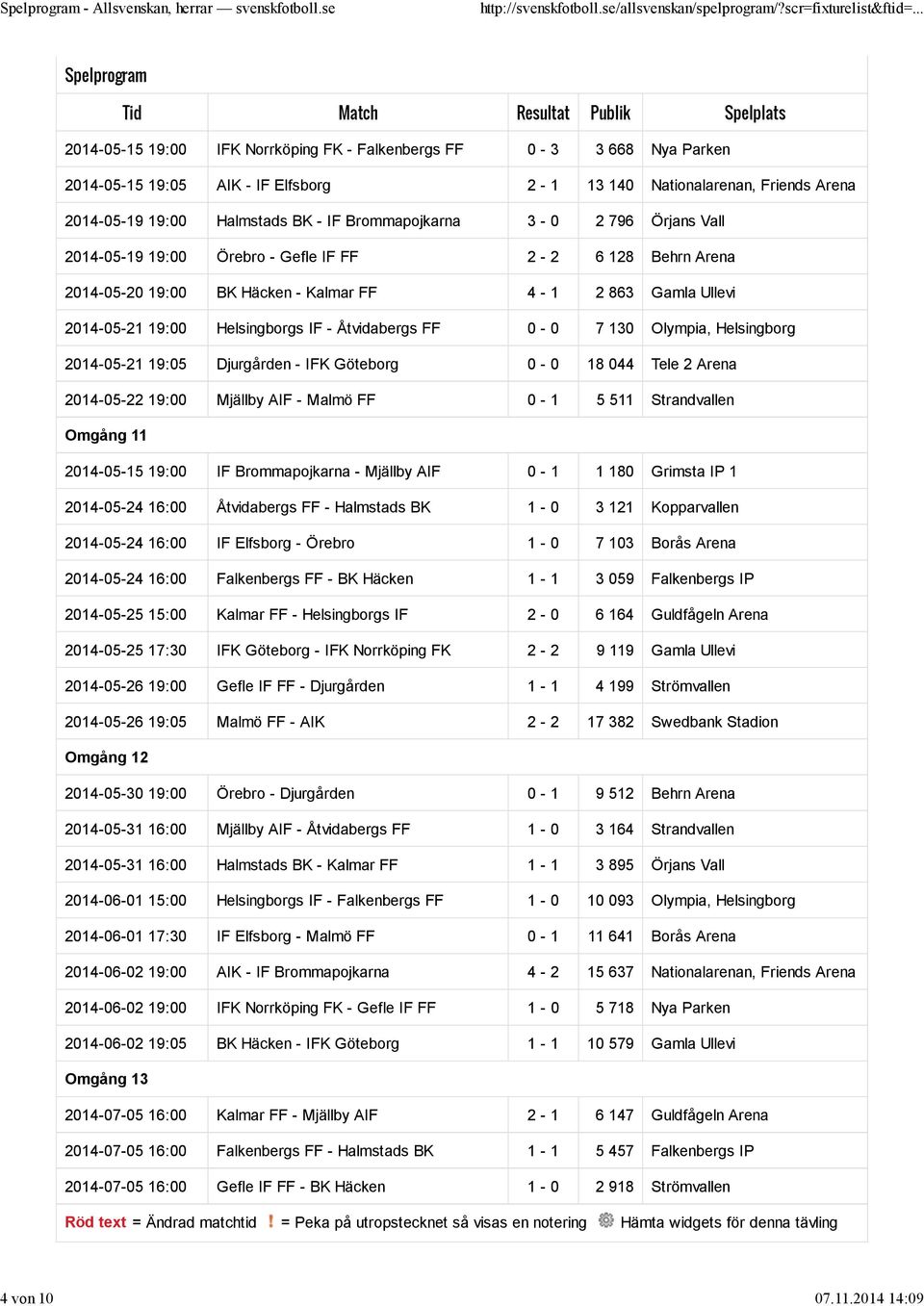 Spelprogram - Allsvenskan, herrar — svenskfotboll.se http://svenskfotboll.se/allsvenskan/spelprogram/?scr=fixturelist&ftid=...

Spelprogram

| Tid | Match | Resultat | Publik | Spelplats |
|---|---|---|---|---|
| 2014-05-15 19:00 | IFK Norrköping FK - Falkenbergs FF | 0 - 3 | 3 668 | Nya Parken |
| 2014-05-15 19:05 | AIK - IF Elfsborg | 2 - 1 | 13 140 | Nationalarenan, Friends Arena |
| 2014-05-19 19:00 | Halmstads BK - IF Brommapojkarna | 3 - 0 | 2 796 | Örjans Vall |
| 2014-05-19 19:00 | Örebro - Gefle IF FF | 2 - 2 | 6 128 | Behrn Arena |
| 2014-05-20 19:00 | BK Häcken - Kalmar FF | 4 - 1 | 2 863 | Gamla Ullevi |
| 2014-05-21 19:00 | Helsingborgs IF - Åtvidabergs FF | 0 - 0 | 7 130 | Olympia, Helsingborg |
| 2014-05-21 19:05 | Djurgården - IFK Göteborg | 0 - 0 | 18 044 | Tele 2 Arena |
| 2014-05-22 19:00 | Mjällby AIF - Malmö FF | 0 - 1 | 5 511 | Strandvallen |
| Omgång 11 | | | | |
| 2014-05-15 19:00 | IF Brommapojkarna - Mjällby AIF | 0 - 1 | 1 180 | Grimsta IP 1 |
| 2014-05-24 16:00 | Åtvidabergs FF - Halmstads BK | 1 - 0 | 3 121 | Kopparvallen |
| 2014-05-24 16:00 | IF Elfsborg - Örebro | 1 - 0 | 7 103 | Borås Arena |
| 2014-05-24 16:00 | Falkenbergs FF - BK Häcken | 1 - 1 | 3 059 | Falkenbergs IP |
| 2014-05-25 15:00 | Kalmar FF - Helsingborgs IF | 2 - 0 | 6 164 | Guldfågeln Arena |
| 2014-05-25 17:30 | IFK Göteborg - IFK Norrköping FK | 2 - 2 | 9 119 | Gamla Ullevi |
| 2014-05-26 19:00 | Gefle IF FF - Djurgården | 1 - 1 | 4 199 | Strömvallen |
| 2014-05-26 19:05 | Malmö FF - AIK | 2 - 2 | 17 382 | Swedbank Stadion |
| Omgång 12 | | | | |
| 2014-05-30 19:00 | Örebro - Djurgården | 0 - 1 | 9 512 | Behrn Arena |
| 2014-05-31 16:00 | Mjällby AIF - Åtvidabergs FF | 1 - 0 | 3 164 | Strandvallen |
| 2014-05-31 16:00 | Halmstads BK - Kalmar FF | 1 - 1 | 3 895 | Örjans Vall |
| 2014-06-01 15:00 | Helsingborgs IF - Falkenbergs FF | 1 - 0 | 10 093 | Olympia, Helsingborg |
| 2014-06-01 17:30 | IF Elfsborg - Malmö FF | 0 - 1 | 11 641 | Borås Arena |
| 2014-06-02 19:00 | AIK - IF Brommapojkarna | 4 - 2 | 15 637 | Nationalarenan, Friends Arena |
| 2014-06-02 19:00 | IFK Norrköping FK - Gefle IF FF | 1 - 0 | 5 718 | Nya Parken |
| 2014-06-02 19:05 | BK Häcken - IFK Göteborg | 1 - 1 | 10 579 | Gamla Ullevi |
| Omgång 13 | | | | |
| 2014-07-05 16:00 | Kalmar FF - Mjällby AIF | 2 - 1 | 6 147 | Guldfågeln Arena |
| 2014-07-05 16:00 | Falkenbergs FF - Halmstads BK | 1 - 1 | 5 457 | Falkenbergs IP |
| 2014-07-05 16:00 | Gefle IF FF - BK Häcken | 1 - 0 | 2 918 | Strömvallen |

Röd text = Ändrad matchtid ! = Peka på utropstecknet så visas en notering Hämta widgets för denna tävling

4 von 10 07.11.2014 14:09